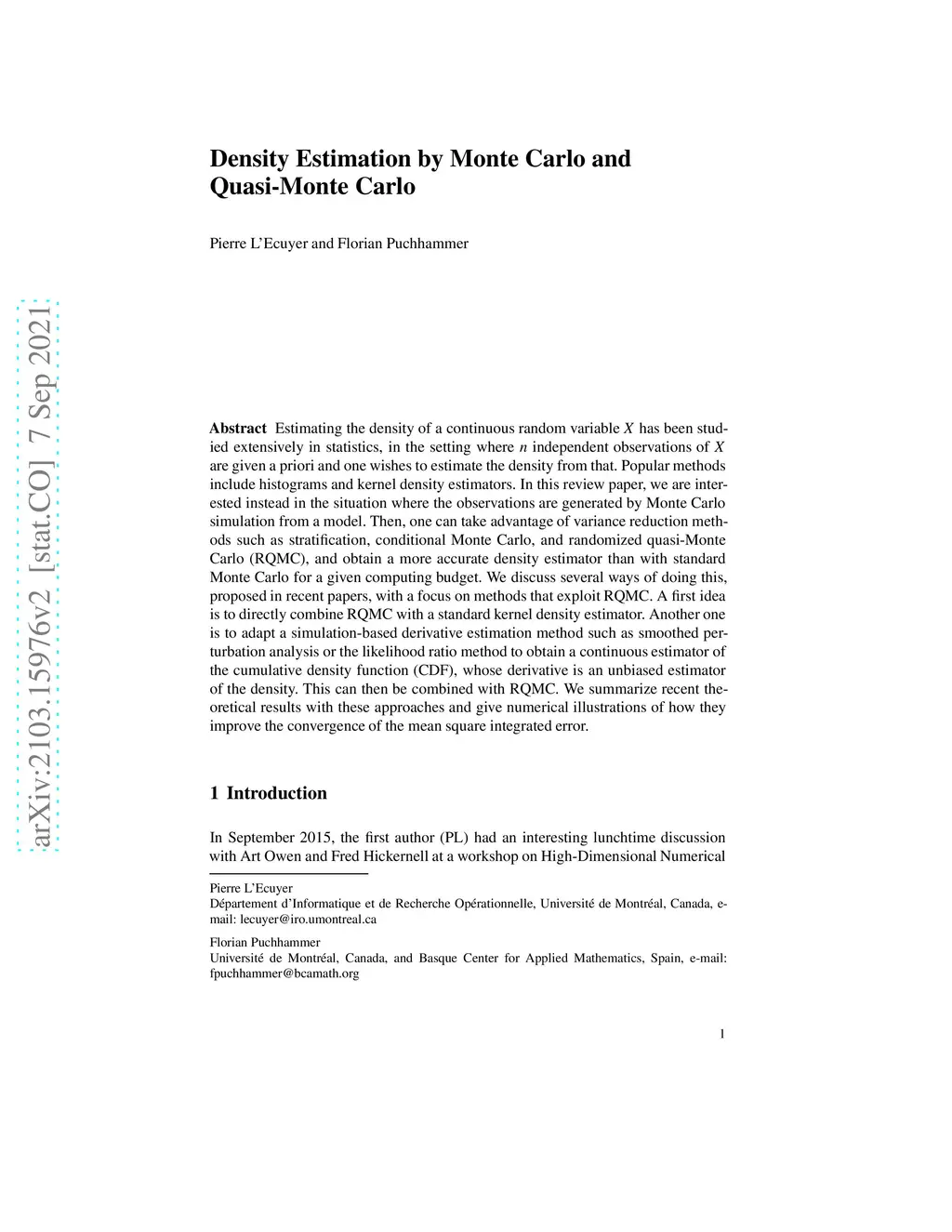 arXiv:2103.15976v2 [stat.CO] 7 Sep 2021

Density Estimation by Monte Carlo and Quasi-Monte Carlo

Pierre L'Ecuyer and Florian Puchhammer

**Abstract** Estimating the density of a continuous random variable $X$ has been studied extensively in statistics, in the setting where $n$ independent observations of $X$ are given a priori and one wishes to estimate the density from that. Popular methods include histograms and kernel density estimators. In this review paper, we are interested instead in the situation where the observations are generated by Monte Carlo simulation from a model. Then, one can take advantage of variance reduction methods such as stratification, conditional Monte Carlo, and randomized quasi-Monte Carlo (RQMC), and obtain a more accurate density estimator than with standard Monte Carlo for a given computing budget. We discuss several ways of doing this, proposed in recent papers, with a focus on methods that exploit RQMC. A first idea is to directly combine RQMC with a standard kernel density estimator. Another one is to adapt a simulation-based derivative estimation method such as smoothed perturbation analysis or the likelihood ratio method to obtain a continuous estimator of the cumulative density function (CDF), whose derivative is an unbiased estimator of the density. This can then be combined with RQMC. We summarize recent theoretical results with these approaches and give numerical illustrations of how they improve the convergence of the mean square integrated error.

1 Introduction

In September 2015, the first author (PL) had an interesting lunchtime discussion with Art Owen and Fred Hickernell at a workshop on High-Dimensional Numerical

Pierre L'Ecuyer
Département d'Informatique et de Recherche Opérationnelle, Université de Montréal, Canada, e-mail: lecuyer@iro.umontreal.ca

Florian Puchhammer
Université de Montréal, Canada, and Basque Center for Applied Mathematics, Spain, e-mail: fpuchhammer@bcamath.org

1